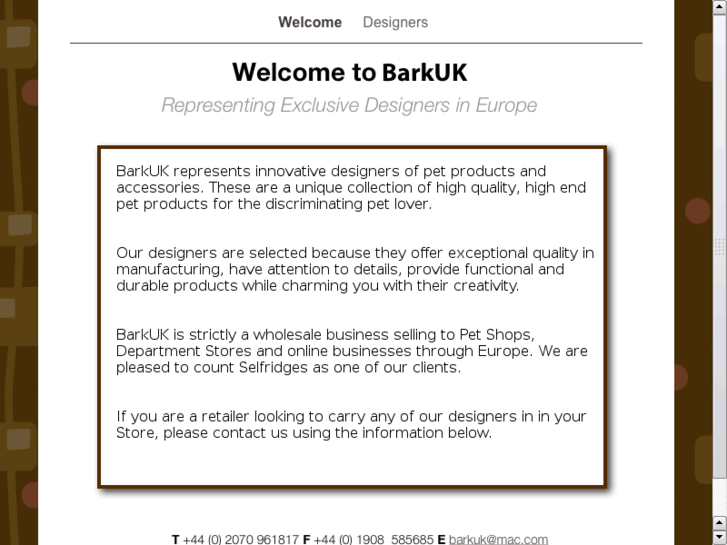 Welcome Designers

Welcome to BarkUK

Representing Exclusive Designers in Europe

BarkUK represents innovative designers of pet products and accessories. These are a unique collection of high quality, high end pet products for the discriminating pet lover.

Our designers are selected because they offer exceptional quality in manufacturing, have attention to details, provide functional and durable products while charming you with their creativity.

BarkUK is strictly a wholesale business selling to Pet Shops, Department Stores and online businesses through Europe. We are pleased to count Selfridges as one of our clients.

If you are a retailer looking to carry any of our designers in in your Store, please contact us using the information below.

T +44 (0) 2070 961817 F +44 (0) 1908 585685 E barkuk@mac.com